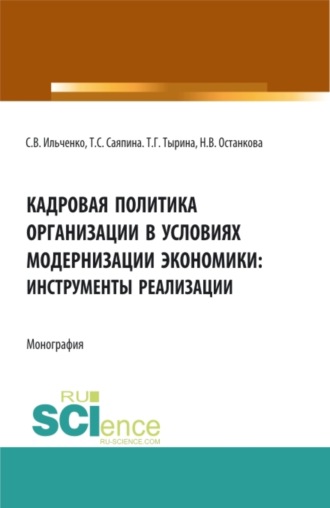 С.В. Ильченко, Т.С. Саяпина. Т.Г. Тырина, Н.В. Останкова

КАДРОВАЯ ПОЛИТИКА ОРГАНИЗАЦИИ В УСЛОВИЯХ МОДЕРНИЗАЦИИ ЭКОНОМИКИ: ИНСТРУМЕНТЫ РЕАЛИЗАЦИИ

Монография

RU SCIence
RU-SCIENCE.COM